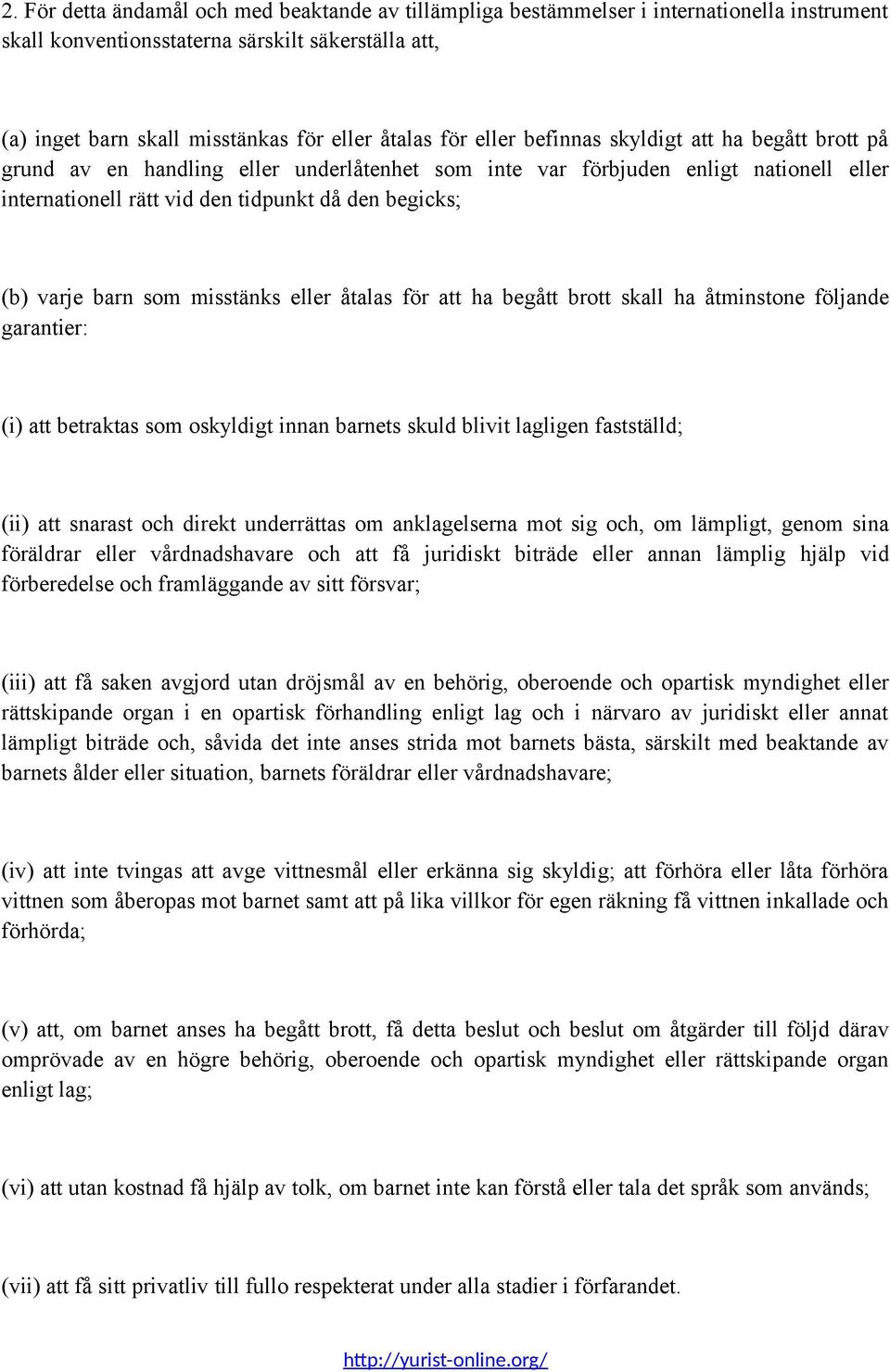 2. För detta ändamål och med beaktande av tillämpliga bestämmelser i internationella instrument skall konventionsstaterna särskilt säkerställa att,

(a) inget barn skall misstänkas för eller åtalas för eller befinnas skyldigt att ha begått brott på grund av en handling eller underlåtenhet som inte var förbjuden enligt nationell eller internationell rätt vid den tidpunkt då den begicks;

(b) varje barn som misstänks eller åtalas för att ha begått brott skall ha åtminstone följande garantier:

(i) att betraktas som oskyldigt innan barnets skuld blivit lagligen fastställd;

(ii) att snarast och direkt underrättas om anklagelserna mot sig och, om lämpligt, genom sina föräldrar eller vårdnadshavare och att få juridiskt biträde eller annan lämplig hjälp vid förberedelse och framläggande av sitt försvar;

(iii) att få saken avgjord utan dröjsmål av en behörig, oberoende och opartisk myndighet eller rättskipande organ i en opartisk förhandling enligt lag och i närvaro av juridiskt eller annat lämpligt biträde och, såvida det inte anses strida mot barnets bästa, särskilt med beaktande av barnets ålder eller situation, barnets föräldrar eller vårdnadshavare;

(iv) att inte tvingas att avge vittnesmål eller erkänna sig skyldig; att förhöra eller låta förhöra vittnen som åberopas mot barnet samt att på lika villkor för egen räkning få vittnen inkallade och förhörda;

(v) att, om barnet anses ha begått brott, få detta beslut och beslut om åtgärder till följd därav omprövade av en högre behörig, oberoende och opartisk myndighet eller rättskipande organ enligt lag;

(vi) att utan kostnad få hjälp av tolk, om barnet inte kan förstå eller tala det språk som används;

(vii) att få sitt privatliv till fullo respekterat under alla stadier i förfarandet.

http://yurist-online.org/